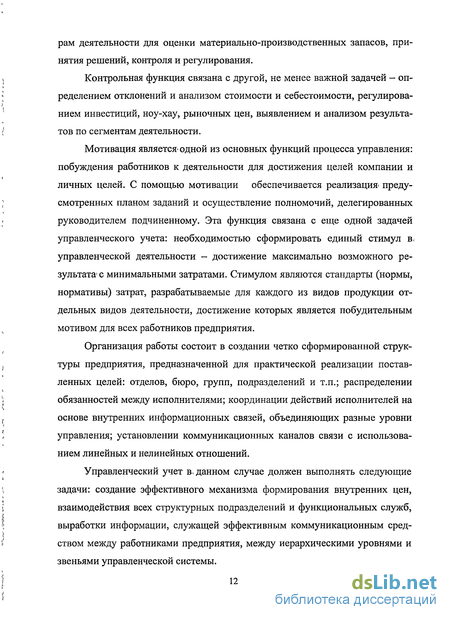 рам деятельности для оценки материально-производственных запасов, принятия решений, контроля и регулирования.

Контрольная функция связана с другой, не менее важной задачей – определением отклонений и анализом стоимости и себестоимости, регулированием инвестиций, ноу-хау, рыночных цен, выявлением и анализом результатов по сегментам деятельности.

Мотивация является одной из основных функций процесса управления: побуждения работников к деятельности для достижения целей компании и личных целей. С помощью мотивации обеспечивается реализация предусмотренных планом заданий и осуществление полномочий, делегированных руководителем подчиненному. Эта функция связана с еще одной задачей управленческого учета: необходимостью сформировать единый стимул в управленческой деятельности – достижение максимально возможного результата с минимальными затратами. Стимулом являются стандарты (нормы, нормативы) затрат, разрабатываемые для каждого из видов продукции отдельных видов деятельности, достижение которых является побудительным мотивом для всех работников предприятия.

Организация работы состоит в создании четко сформированной структуры предприятия, предназначенной для практической реализации поставленных целей: отделов, бюро, групп, подразделений и т.п.; распределении обязанностей между исполнителями; координации действий исполнителей на основе внутренних информационных связей, объединяющих разные уровни управления; установлении коммуникационных каналов связи с использованием линейных и нелинейных отношений.

Управленческий учет в данном случае должен выполнять следующие задачи: создание эффективного механизма формирования внутренних цен, взаимодействия всех структурных подразделений и функциональных служб, выработки информации, служащей эффективным коммуникационным средством между работниками предприятия, между иерархическими уровнями и звеньями управленческой системы.

12

dsLib.net
библиотека диссертаций